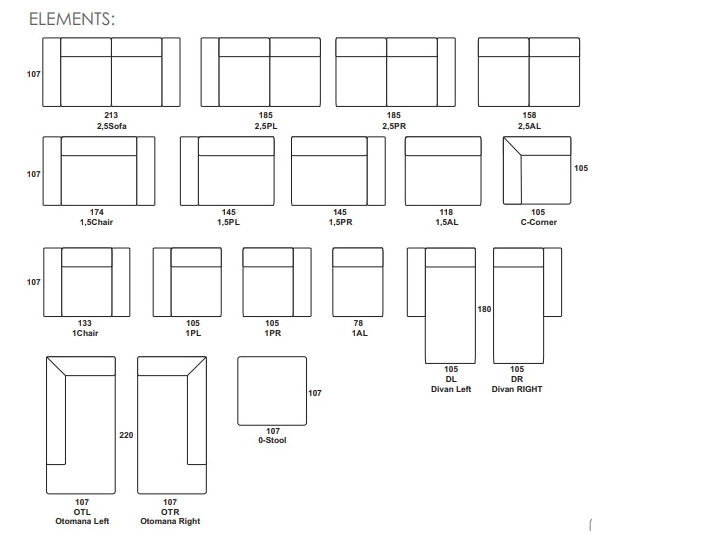 ELEMENTS:

107

213
2,5Sofa

185
2,5PL

185
2,5PR

158
2,5AL

107

174
1,5Chair

145
1,5PL

145
1,5PR

118
1,5AL

105

105
C-Corner

107

133
1Chair

105
1PL

105
1PR

78
1AL

180

105
DL
Divan Left

105
DR
Divan RIGHT

220

107
OTL
Otomana Left

107
OTR
Otomana Right

107

107
0-Stool